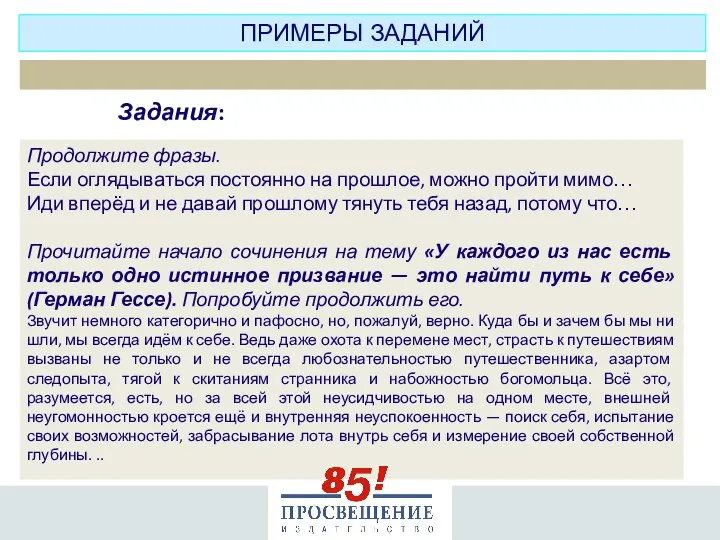 ПРИМЕРЫ ЗАДАНИЙ

Задания:

Продолжите фразы.
Если оглядываться постоянно на прошлое, можно пройти мимо…
Иди вперёд и не давай прошлому тянуть тебя назад, потому что…

Прочитайте начало сочинения на тему «У каждого из нас есть только одно истинное призвание — это найти путь к себе» (Герман Гессе). Попробуйте продолжить его.

Звучит немного категорично и пафосно, но, пожалуй, верно. Куда бы и зачем бы мы ни шли, мы всегда идём к себе. Ведь даже охота к перемене мест, страсть к путешествиям вызваны не только и не всегда любознательностью путешественника, азартом следопыта, тягой к скитаниям странника и набожностью богомольца. Всё это, разумеется, есть, но за всей этой неусидчивостью на одном месте, внешней неугомонностью кроется ещё и внутренняя неуспокоенность — поиск себя, испытание своих возможностей, забрасывание лота внутрь себя и измерение своей собственной глубины. ..

85!
ПРОСВЕЩЕНИЕ
ИЗДАТЕЛЬСТВО